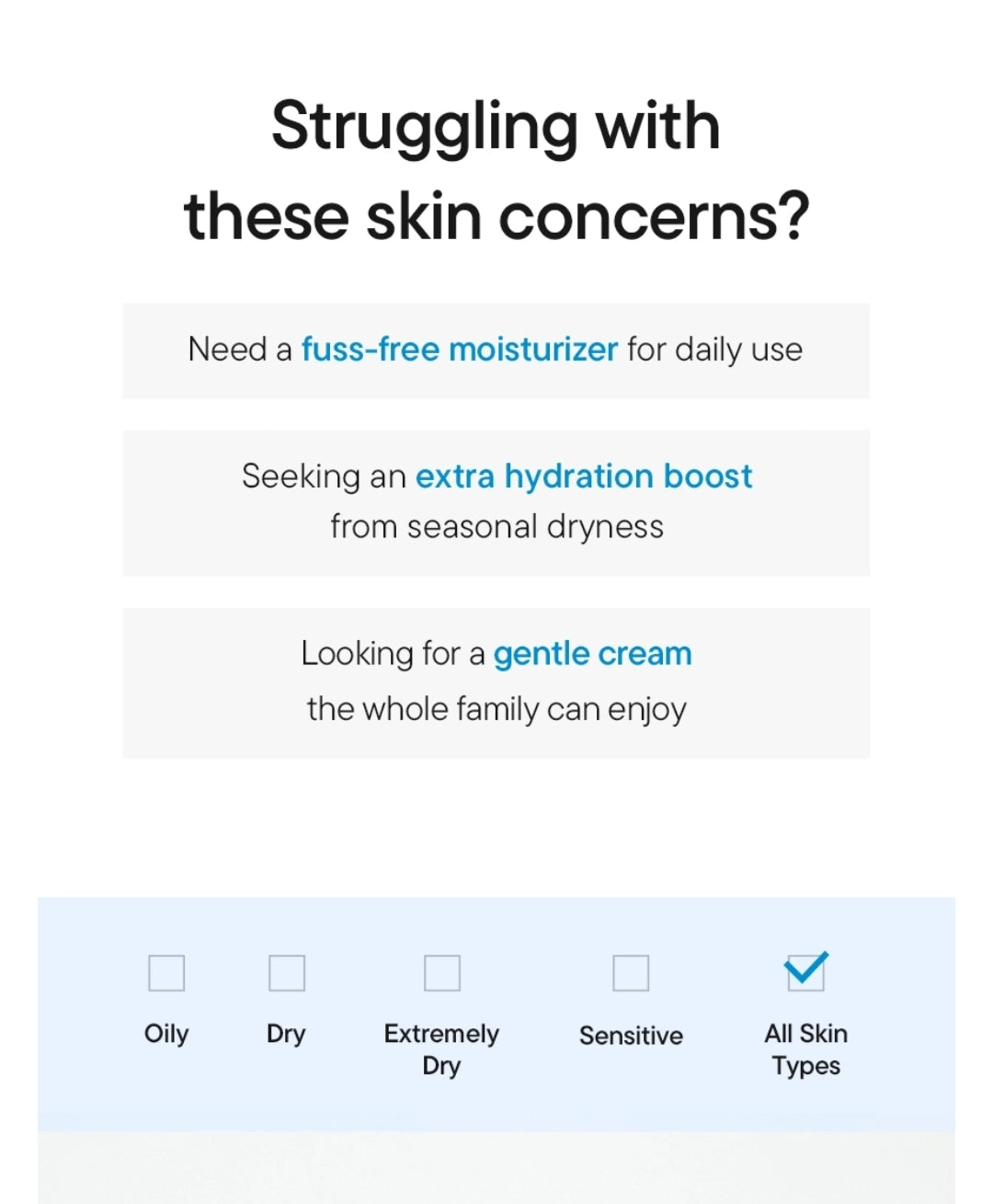 Struggling with these skin concerns?

Need a fuss-free moisturizer for daily use

Seeking an extra hydration boost from seasonal dryness

Looking for a gentle cream the whole family can enjoy

Oily

Dry

Extremely Dry

Sensitive

All Skin Types